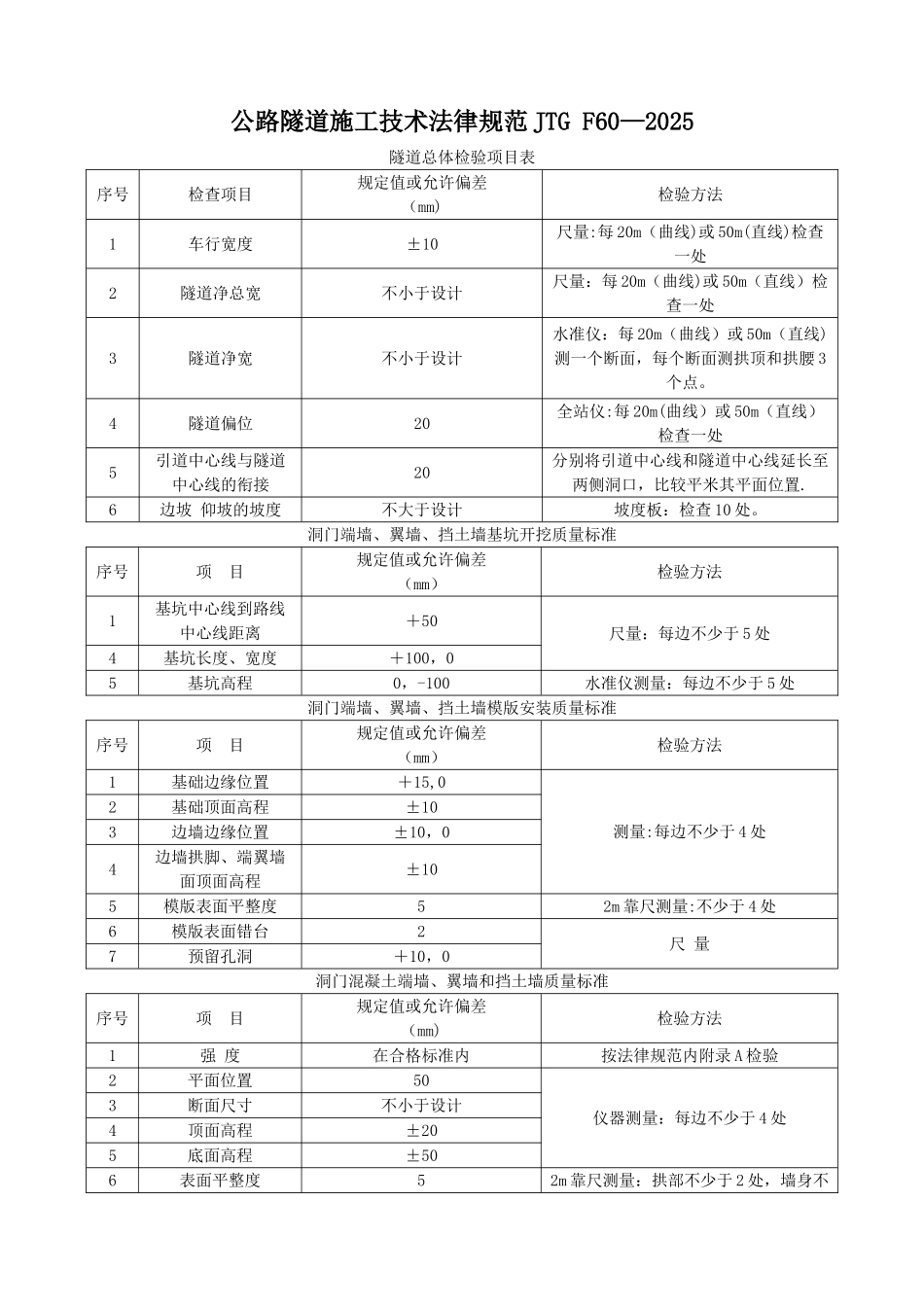 公路隧道施工技术法律规范JTG F60—2025

隧道总体检验项目表

| 序号 | 检查项目 | 规定值或允许偏差（mm） | 检验方法 |
|---|---|---|---|
| 1 | 车行宽度 | ±10 | 尺量:每20m（曲线)或50m(直线)检查一处 |
| 2 | 隧道净总宽 | 不小于设计 | 尺量：每20m（曲线)或50m（直线）检查一处 |
| 3 | 隧道净宽 | 不小于设计 | 水准仪：每20m（曲线）或50m（直线）测一个断面，每个断面测拱顶和拱腰3个点。 |
| 4 | 隧道偏位 | 20 | 全站仪:每20m(曲线）或50m（直线）检查一处 |
| 5 | 引道中心线与隧道中心线的衔接 | 20 | 分别将引道中心线和隧道中心线延长至两侧洞口，比较平米其平面位置. |
| 6 | 边坡 仰坡的坡度 | 不大于设计 | 坡度板：检查10处。 |

洞门端墙、翼墙、挡土墙基坑开挖质量标准

| 序号 | 项 目 | 规定值或允许偏差（mm） | 检验方法 |
|---|---|---|---|
| 1 | 基坑中心线到路线中心线距离 | ＋50 | 尺量：每边不少于5处 |
| 4 | 基坑长度、宽度 | ＋100，0 | |
| 5 | 基坑高程 | 0，-100 | 水准仪测量：每边不少于5处 |

洞门端墙、翼墙、挡土墙模版安装质量标准

| 序号 | 项 目 | 规定值或允许偏差（mm） | 检验方法 |
|---|---|---|---|
| 1 | 基础边缘位置 | ＋15,0 | 测量:每边不少于4处 |
| 2 | 基础顶面高程 | ±10 | |
| 3 | 边墙边缘位置 | ±10，0 | |
| 4 | 边墙拱脚、端翼墙面顶面高程 | ±10 | |
| 5 | 模版表面平整度 | 5 | 2m靠尺测量:不少于4处 |
| 6 | 模版表面错台 | 2 | 尺 量 |
| 7 | 预留孔洞 | ＋10，0 | |

洞门混凝土端墙、翼墙和挡土墙质量标准

| 序号 | 项 目 | 规定值或允许偏差（mm） | 检验方法 |
|---|---|---|---|
| 1 | 强 度 | 在合格标准内 | 按法律规范内附录A检验 |
| 2 | 平面位置 | 50 | 仪器测量：每边不少于4处 |
| 3 | 断面尺寸 | 不小于设计 | |
| 4 | 顶面高程 | ±20 | |
| 5 | 底面高程 | ±50 | |
| 6 | 表面平整度 | 5 | 2m靠尺测量：拱部不少于2处，墙身不 |